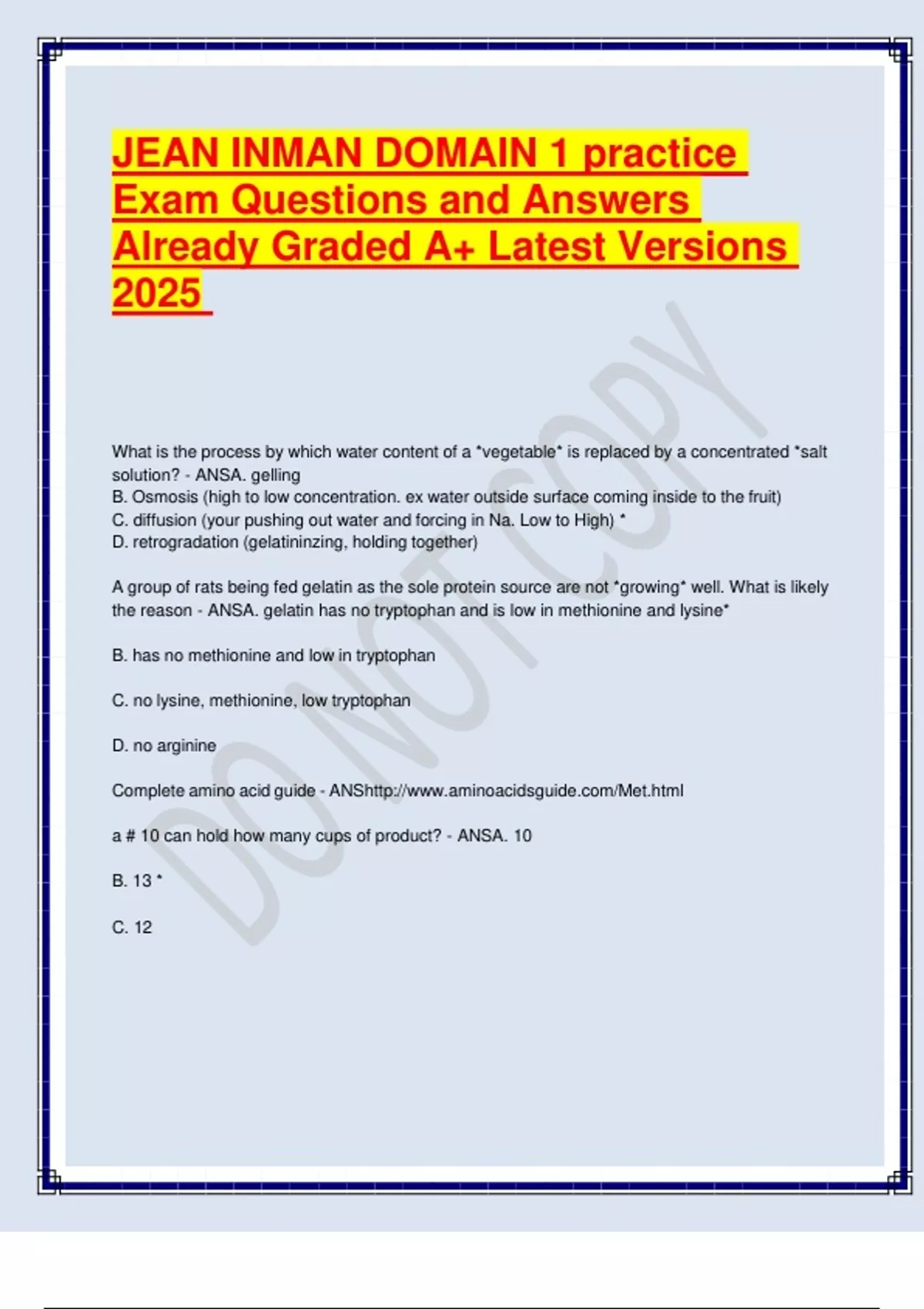 JEAN INMAN DOMAIN 1 practice Exam Questions and Answers Already Graded A+ Latest Versions 2025

What is the process by which water content of a *vegetable* is replaced by a concentrated *salt solution? - ANSA. gelling
B. Osmosis (high to low concentration. ex water outside surface coming inside to the fruit)
C. diffusion (your pushing out water and forcing in Na. Low to High) *
D. retrogradation (gelatininzing, holding together)

A group of rats being fed gelatin as the sole protein source are not *growing* well. What is likely the reason - ANSA. gelatin has no tryptophan and is low in methionine and lysine*

B. has no methionine and low in tryptophan

C. no lysine, methionine, low tryptophan

D. no arginine

Complete amino acid guide - ANShttp://www.aminoacidsguide.com/Met.html

a # 10 can hold how many cups of product? - ANSA. 10

B. 13 *

C. 12

DO NOT COPY